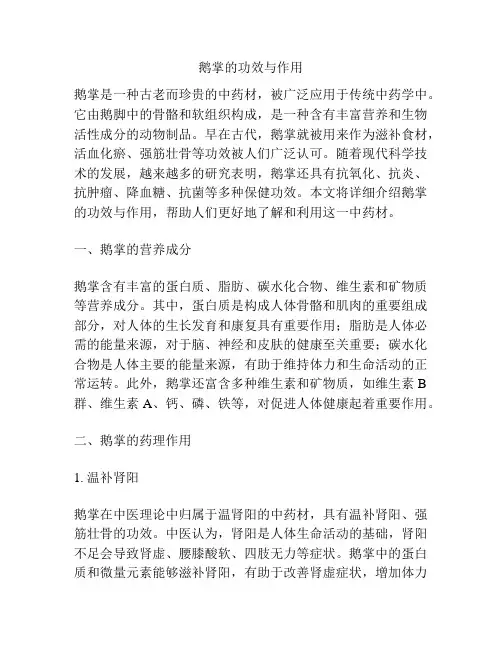 鹅掌的功效与作用

鹅掌是一种古老而珍贵的中药材，被广泛应用于传统中药学中。它由鹅脚中的骨骼和软组织构成，是一种含有丰富营养和生物活性成分的动物制品。早在古代，鹅掌就被用来作为滋补食材，活血化瘀、强筋壮骨等功效被人们广泛认可。随着现代科学技术的发展，越来越多的研究表明，鹅掌还具有抗氧化、抗炎、抗肿瘤、降血糖、抗菌等多种保健功效。本文将详细介绍鹅掌的功效与作用，帮助人们更好地了解和利用这一中药材。

一、鹅掌的营养成分

鹅掌含有丰富的蛋白质、脂肪、碳水化合物、维生素和矿物质等营养成分。其中，蛋白质是构成人体骨骼和肌肉的重要组成部分，对人体的生长发育和康复具有重要作用；脂肪是人体必需的能量来源，对于脑、神经和皮肤的健康至关重要；碳水化合物是人体主要的能量来源，有助于维持体力和生命活动的正常运转。此外，鹅掌还富含多种维生素和矿物质，如维生素 B 群、维生素 A、钙、磷、铁等，对促进人体健康起着重要作用。

二、鹅掌的药理作用

1. 温补肾阳

鹅掌在中医理论中归属于温肾阳的中药材，具有温补肾阳、强筋壮骨的功效。中医认为，肾阳是人体生命活动的基础，肾阳不足会导致肾虚、腰膝酸软、四肢无力等症状。鹅掌中的蛋白质和微量元素能够滋补肾阳，有助于改善肾虚症状，增加体力